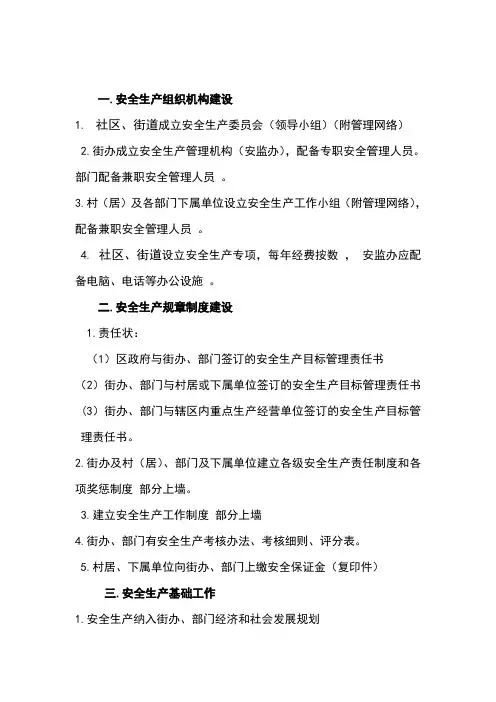 一. 安全生产组织机构建设

1. 社区、街道成立安全生产委员会（领导小组）（附管理网络）

2. 街办成立安全生产管理机构（安监办），配备专职安全管理人员。部门配备兼职安全管理人员 。

3. 村（居）及各部门下属单位设立安全生产工作小组（附管理网络），配备兼职安全管理人员 。

4. 社区、街道设立安全生产专项，每年经费按数 ， 安监办应配备电脑、电话等办公设施 。

二. 安全生产规章制度建设

1. 责任状：

（1）区政府与街办、部门签订的安全生产目标管理责任书

（2）街办、部门与村居或下属单位签订的安全生产目标管理责任书

（3）街办、部门与辖区内重点生产经营单位签订的安全生产目标管理责任书。

2. 街办及村（居）、部门及下属单位建立各级安全生产责任制度和各项奖惩制度 部分上墙。

3. 建立安全生产工作制度 部分上墙

4. 街办、部门有安全生产考核办法、考核细则、评分表。

5. 村居、下属单位向街办、部门上缴安全保证金（复印件）

三. 安全生产基础工作

1. 安全生产纳入街办、部门经济和社会发展规划